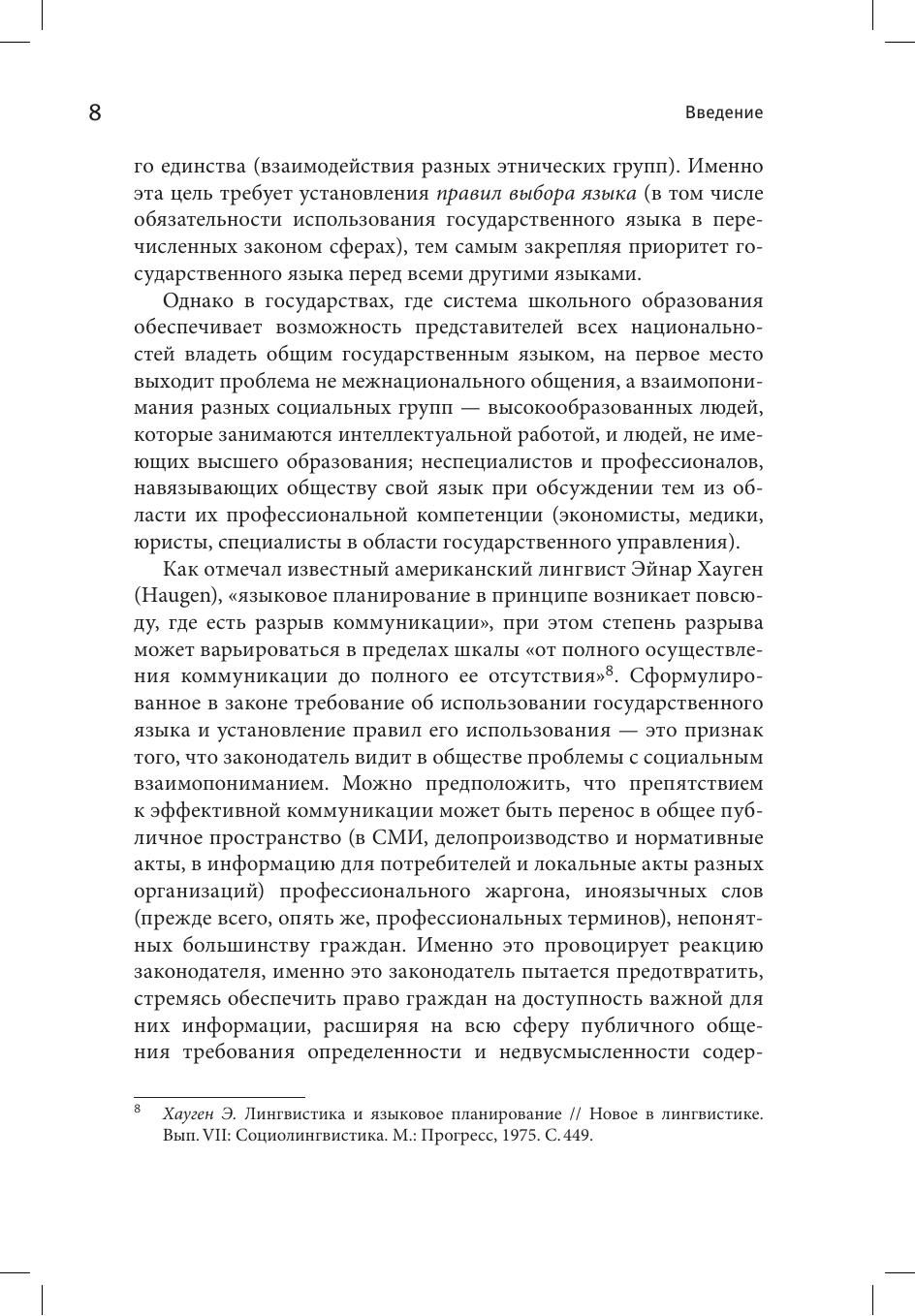 8

Введение

го единства (взаимодействия разных этнических групп). Именно эта цель требует установления правил выбора языка (в том числе обязательности использования государственного языка в перечисленных законом сферах), тем самым закрепляя приоритет государственного языка перед всеми другими языками.

Однако в государствах, где система школьного образования обеспечивает возможность представителей всех национальностей владеть общим государственным языком, на первое место выходит проблема не межнационального общения, а взаимопонимания разных социальных групп — высокообразованных людей, которые занимаются интеллектуальной работой, и людей, не имеющих высшего образования; неспециалистов и профессионалов, навязывающих обществу свой язык при обсуждении тем из области их профессиональной компетенции (экономисты, медики, юристы, специалисты в области государственного управления).

Как отмечал известный американский лингвист Эйнар Хауген (Haugen), «языковое планирование в принципе возникает повсюду, где есть разрыв коммуникации», при этом степень разрыва может варьироваться в пределах шкалы «от полного осуществления коммуникации до полного ее отсутствия»$^8$. Сформулированное в законе требование об использовании государственного языка и установление правил его использования — это признак того, что законодатель видит в обществе проблемы с социальным взаимопониманием. Можно предположить, что препятствием к эффективной коммуникации может быть перенос в общее публичное пространство (в СМИ, делопроизводство и нормативные акты, в информацию для потребителей и локальные акты разных организаций) профессионального жаргона, иноязычных слов (прежде всего, опять же, профессиональных терминов), непонятных большинству граждан. Именно это провоцирует реакцию законодателя, именно это законодатель пытается предотвратить, стремясь обеспечить право граждан на доступность важной для них информации, расширяя на всю сферу публичного общения требования определенности и недвусмысленности содер-

$^8$ Хауген Э. Лингвистика и языковое планирование // Новое в лингвистике. Вып. VII: Социолингвистика. М.: Прогресс, 1975. С. 449.